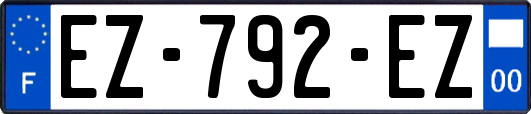 F

EZ-792-EZ

00